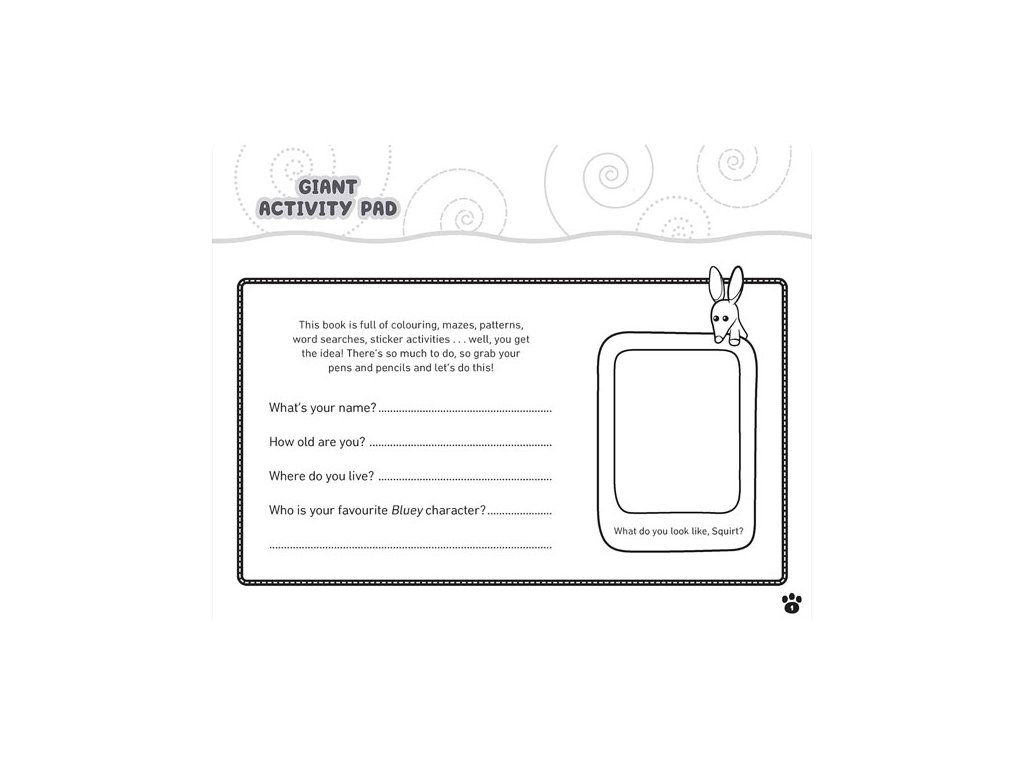 GIANT
ACTIVITY PAD

This book is full of colouring, mazes, patterns, word searches, sticker activities . . . well, you get the idea! There's so much to do, so grab your pens and pencils and let's do this!

What's your name? ____

How old are you? ____

Where do you live? ____

Who is your favourite Bluey character? ____

____

What do you look like, Squirt?

1